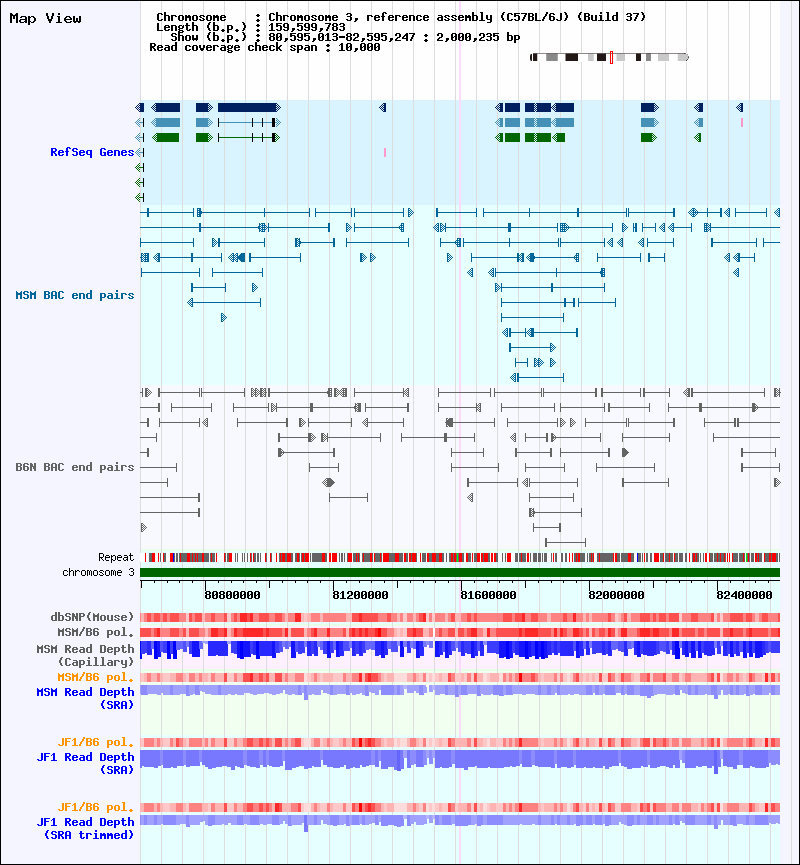 Map View

Chromosome : Chromosome 3, reference assembly (C57BL/6J) (Build 37)
Length (b.p.) : 159,599,783
Show (b.p.) : 80,595,013-82,595,247 : 2,000,235 bp
Read coverage check span : 10,000

RefSeq Genes

MSM BAC end pairs

B6N BAC end pairs

Repeat
chromosome 3

80800000
81200000
81600000
82000000
82400000

dbSNP(Mouse)
MSM/B6 pol.
MSM Read Depth (Capillary)
MSM/B6 pol.
MSM Read Depth (SRA)

JF1/B6 pol.
JF1 Read Depth (SRA)

JF1/B6 pol.
JF1 Read Depth (SRA trimmed)